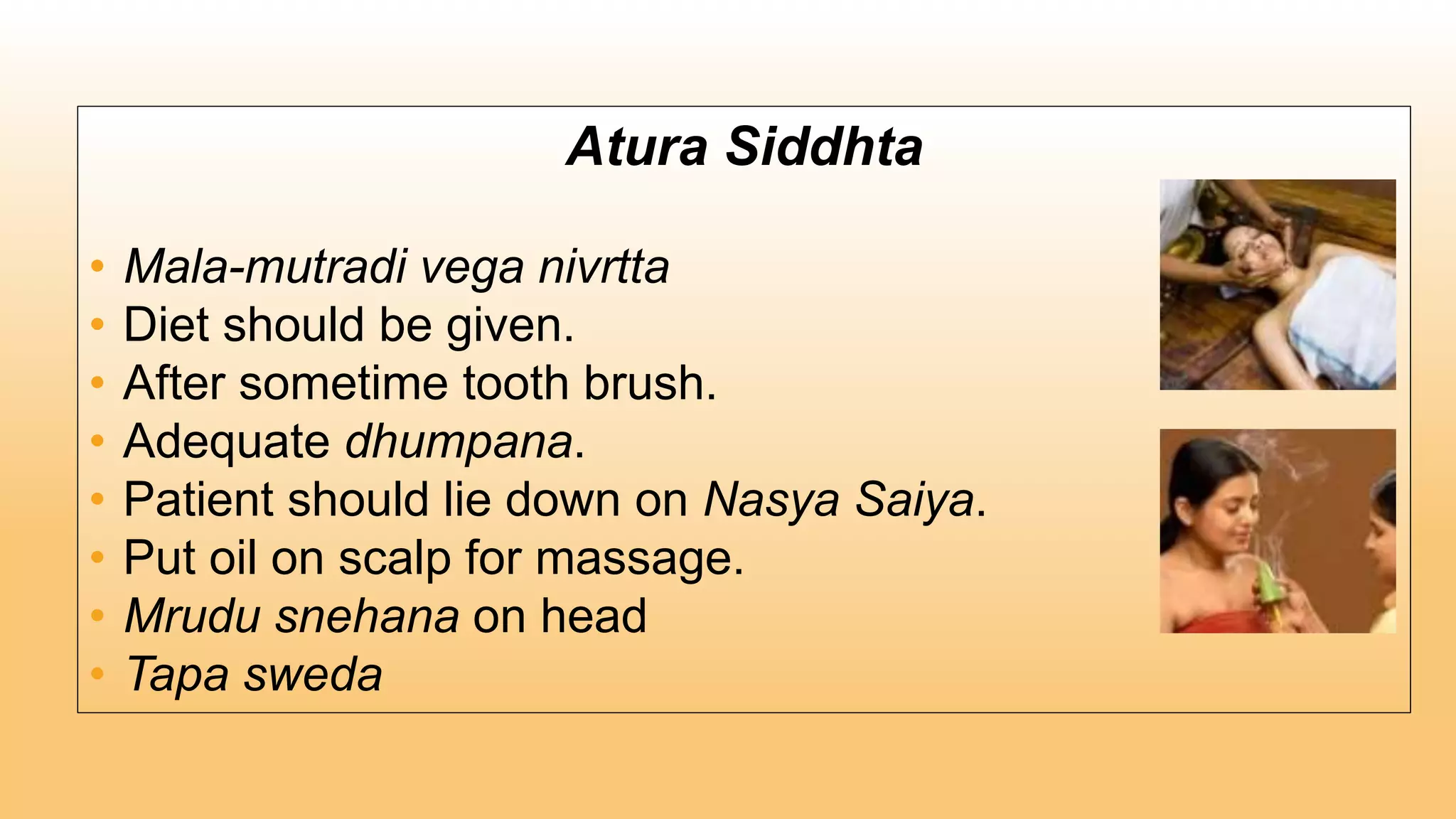 Atura Siddhta

• Mala-mutradi vega nivrtta
• Diet should be given.
• After sometime tooth brush.
• Adequate dhumpana.
• Patient should lie down on Nasya Saiya.
• Put oil on scalp for massage.
• Mrudu snehana on head
• Tapa sweda